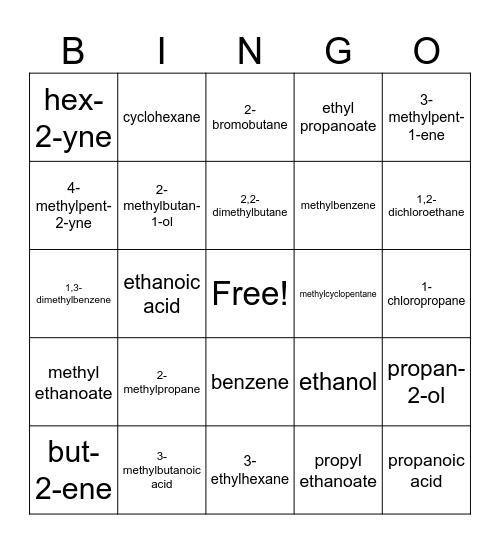 | B | I | N | G | O |
|---|---|---|---|---|
| hex-2-yne | cyclohexane | 2-bromobutane | ethyl propanoate | 3-methylpent-1-ene |
| 4-methylpent-2-yne | 2-methylbutan-1-ol | 2,2-dimethylbutane | methylbenzene | 1,2-dichloroethane |
| 1,3-dimethylbenzene | ethanoic acid | Free! | methylcyclopentane | 1-chloropropane |
| methyl ethanoate | 2-methylpropane | benzene | ethanol | propan-2-ol |
| but-2-ene | 3-methylbutanoic acid | 3-ethylhexane | propyl ethanoate | propanoic acid |